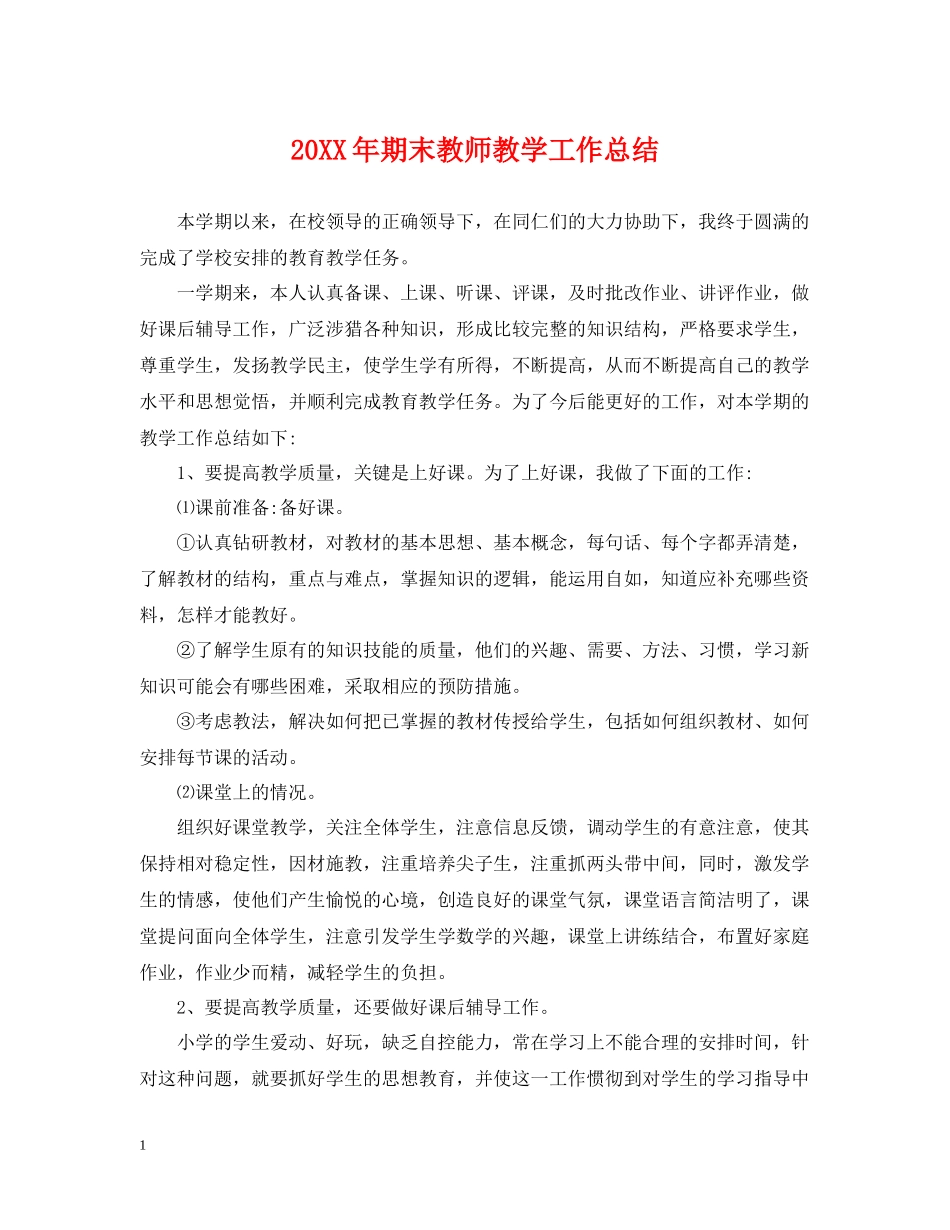 20XX年期末教师教学工作总结

本学期以来，在校领导的正确领导下，在同仁们的大力协助下，我终于圆满的完成了学校安排的教育教学任务。

一学期来，本人认真备课、上课、听课、评课，及时批改作业、讲评作业，做好课后辅导工作，广泛涉猎各种知识，形成比较完整的知识结构，严格要求学生，尊重学生，发扬教学民主，使学生学有所得，不断提高，从而不断提高自己的教学水平和思想觉悟，并顺利完成教育教学任务。为了今后能更好的工作，对本学期的教学工作总结如下:

1、要提高教学质量，关键是上好课。为了上好课，我做了下面的工作:

⑴课前准备:备好课。

①认真钻研教材，对教材的基本思想、基本概念，每句话、每个字都弄清楚，了解教材的结构，重点与难点，掌握知识的逻辑，能运用自如，知道应补充哪些资料，怎样才能教好。

②了解学生原有的知识技能的质量，他们的兴趣、需要、方法、习惯，学习新知识可能会有哪些困难，采取相应的预防措施。

③考虑教法，解决如何把已掌握的教材传授给学生，包括如何组织教材、如何安排每节课的活动。

⑵课堂上的情况。

组织好课堂教学，关注全体学生，注意信息反馈，调动学生的有意注意，使其保持相对稳定性，因材施教，注重培养尖子生，注重抓两头带中间，同时，激发学生的情感，使他们产生愉悦的心境，创造良好的课堂气氛，课堂语言简洁明了，课堂提问面向全体学生，注意引发学生学数学的兴趣，课堂上讲练结合，布置好家庭作业，作业少而精，减轻学生的负担。

2、要提高教学质量，还要做好课后辅导工作。

小学的学生爱动、好玩，缺乏自控能力，常在学习上不能合理的安排时间，针对这种问题，就要抓好学生的思想教育，并使这一工作惯彻到对学生的学习指导中

1